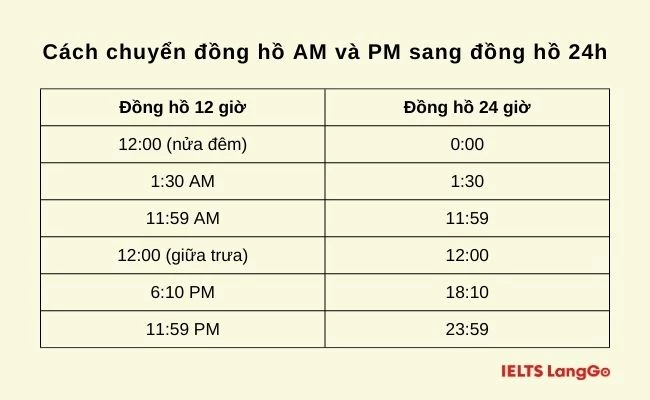 Cách chuyển đồng hồ AM và PM sang đồng hồ 24h

| Đồng hồ 12 giờ | Đồng hồ 24 giờ |
|---|---|
| 12:00 (nửa đêm) | 0:00 |
| 1:30 AM | 1:30 |
| 11:59 AM | 11:59 |
| 12:00 (giữa trưa) | 12:00 |
| 6:10 PM | 18:10 |
| 11:59 PM | 23:59 |

IELTS LangGo